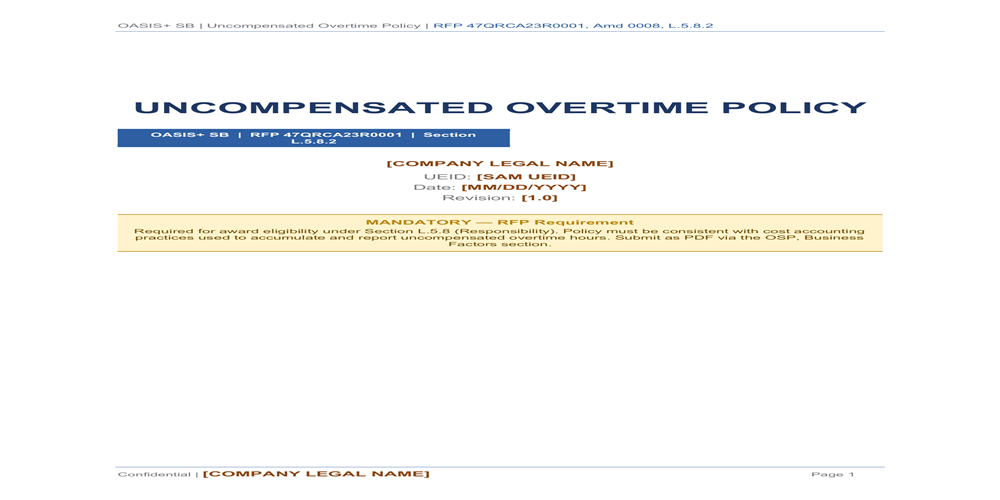 OASIS+ SB | Uncompensated Overtime Policy | RFP 47QRCA23R0001, Amd 0008, L.5.8.2

UNCOMPENSATED OVERTIME POLICY

OASIS+ SB | RFP 47QRCA23R0001 | Section L.5.8.2

[COMPANY LEGAL NAME]
UEID: [SAM UEID]
Date: [MM/DD/YYYY]
Revision: [1.0]

MANDATORY — RFP Requirement
Required for award eligibility under Section L.5.8 (Responsibility). Policy must be consistent with cost accounting practices used to accumulate and report uncompensated overtime hours. Submit as PDF via the OSP, Business Factors section.

Confidential | [COMPANY LEGAL NAME]

Page 1